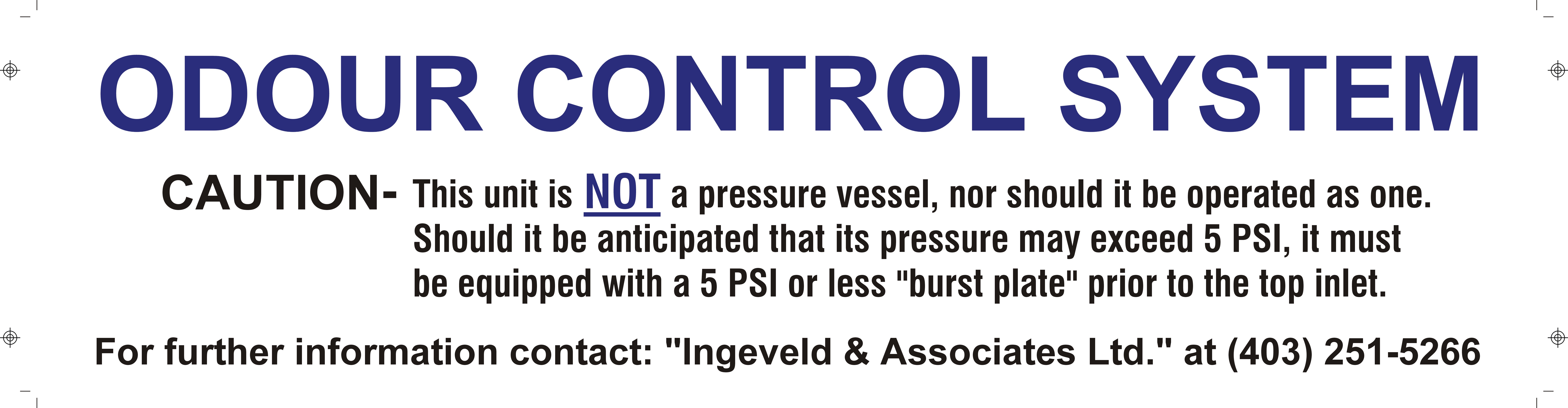 ODOUR CONTROL SYSTEM

CAUTION- This unit is NOT a pressure vessel, nor should it be operated as one. Should it be anticipated that its pressure may exceed 5 PSI, it must be equipped with a 5 PSI or less "burst plate" prior to the top inlet.

For further information contact: "Ingeveld & Associates Ltd." at (403) 251-5266